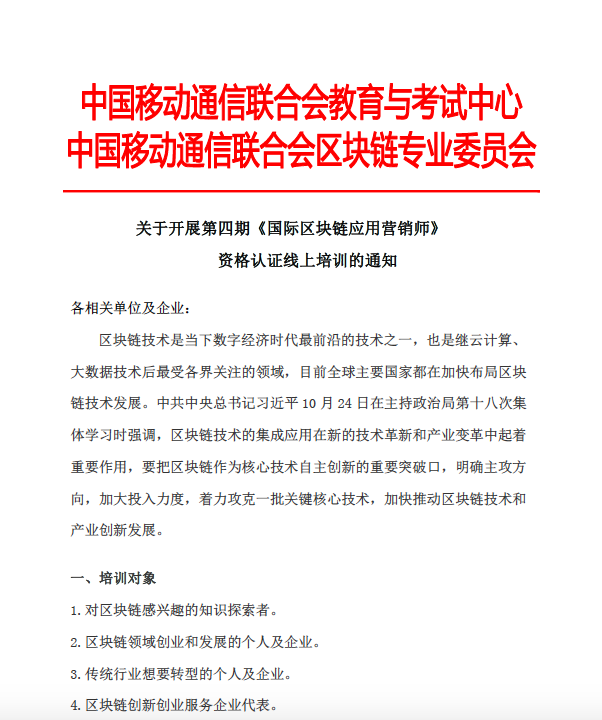 中国移动通信联合会教育与考试中心
中国移动通信联合会区块链专业委员会

关于开展第四期《国际区块链应用营销师》
资格认证线上培训的通知

各相关单位及企业：

区块链技术是当下数字经济时代最前沿的技术之一，也是继云计算、大数据技术后最受各界关注的领域，目前全球主要国家都在加快布局区块链技术发展。中共中央总书记习近平 10 月 24 日在主持政治局第十八次集体学习时强调，区块链技术的集成应用在新的技术革新和产业变革中起着重要作用，要把区块链作为核心技术自主创新的重要突破口，明确主攻方向，加大投入力度，着力攻克一批关键核心技术，加快推动区块链技术和产业创新发展。

一、培训对象

1. 对区块链感兴趣的知识探索者。

2. 区块链领域创业和发展的个人及企业。

3. 传统行业想要转型的个人及企业。

4. 区块链创新创业服务企业代表。